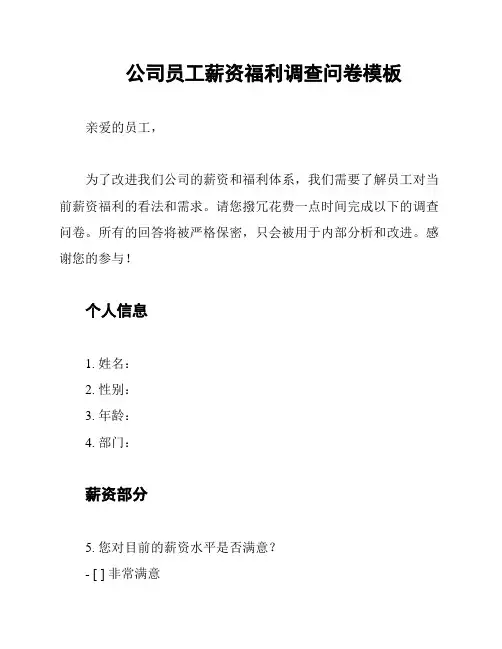 公司员工薪资福利调查问卷模板

亲爱的员工，

为了改进我们公司的薪资和福利体系，我们需要了解员工对当前薪资福利的看法和需求。请您拨冗花费一点时间完成以下的调查问卷。所有的回答将被严格保密，只会被用于内部分析和改进。感谢您的参与！

个人信息

1. 姓名：
2. 性别：
3. 年龄：
4. 部门：

薪资部分

5. 您对目前的薪资水平是否满意？
- [ ] 非常满意